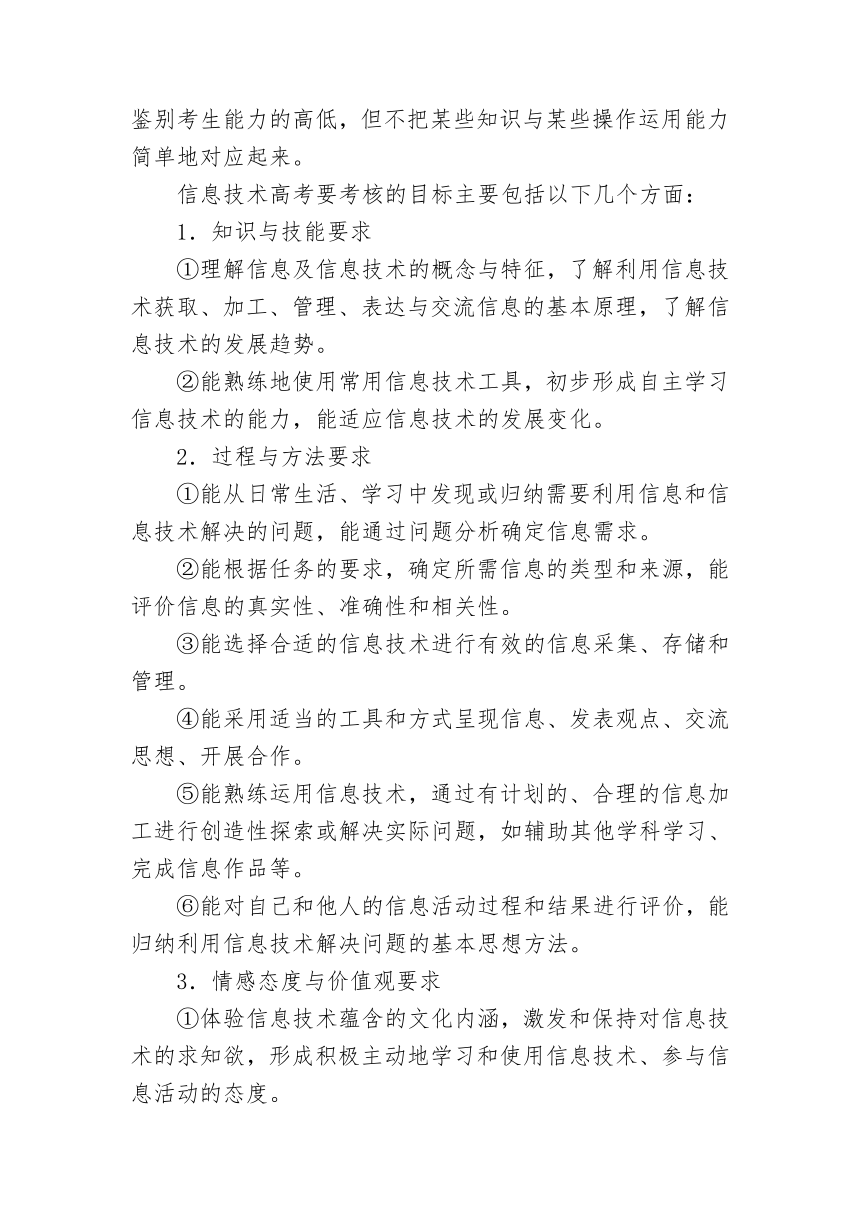 鉴别考生能力的高低，但不把某些知识与某些操作运用能力简单地对应起来。

信息技术高考要考核的目标主要包括以下几个方面：

1．知识与技能要求

①理解信息及信息技术的概念与特征，了解利用信息技术获取、加工、管理、表达与交流信息的基本原理，了解信息技术的发展趋势。

②能熟练地使用常用信息技术工具，初步形成自主学习信息技术的能力，能适应信息技术的发展变化。

2．过程与方法要求

①能从日常生活、学习中发现或归纳需要利用信息和信息技术解决的问题，能通过问题分析确定信息需求。

②能根据任务的要求，确定所需信息的类型和来源，能评价信息的真实性、准确性和相关性。

③能选择合适的信息技术进行有效的信息采集、存储和管理。

④能采用适当的工具和方式呈现信息、发表观点、交流思想、开展合作。

⑤能熟练运用信息技术，通过有计划的、合理的信息加工进行创造性探索或解决实际问题，如辅助其他学科学习、完成信息作品等。

⑥能对自己和他人的信息活动过程和结果进行评价，能归纳利用信息技术解决问题的基本思想方法。

3．情感态度与价值观要求

①体验信息技术蕴含的文化内涵，激发和保持对信息技术的求知欲，形成积极主动地学习和使用信息技术、参与信息活动的态度。